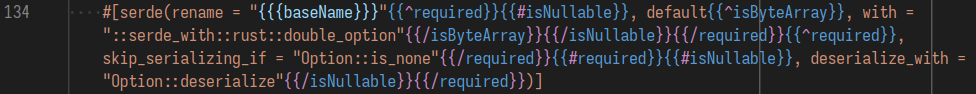 134 #[serde(rename = "{{{baseName}}}"{{^required}}{{#isNullable}}, default{{^isByteArray}}, with = "::serde_with::rust::double_option"{{/isByteArray}}{{/isNullable}}{{/required}}{{^required}}, skip_serializing_if = "Option::is_none"{{/required}}{{#required}}{{#isNullable}}, deserialize_with = "Option::deserialize"{{/isNullable}}{{/required}})]